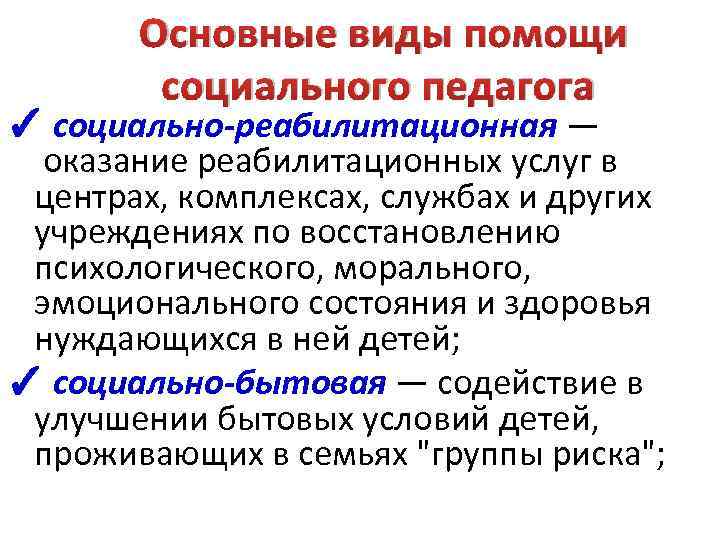 Основные виды помощи социального педагога

✓ социально-реабилитационная — оказание реабилитационных услуг в центрах, комплексах, службах и других учреждениях по восстановлению психологического, морального, эмоционального состояния и здоровья нуждающихся в ней детей;

✓ социально-бытовая — содействие в улучшении бытовых условий детей, проживающих в семьях "группы риска";